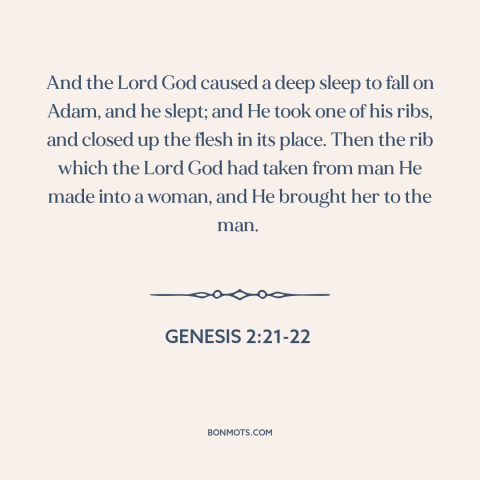 And the Lord God caused a deep sleep to fall on Adam, and he slept; and He took one of his ribs, and closed up the flesh in its place. Then the rib which the Lord God had taken from man He made into a woman, and He brought her to the man.

GENESIS 2:21-22

BONMOTS.COM